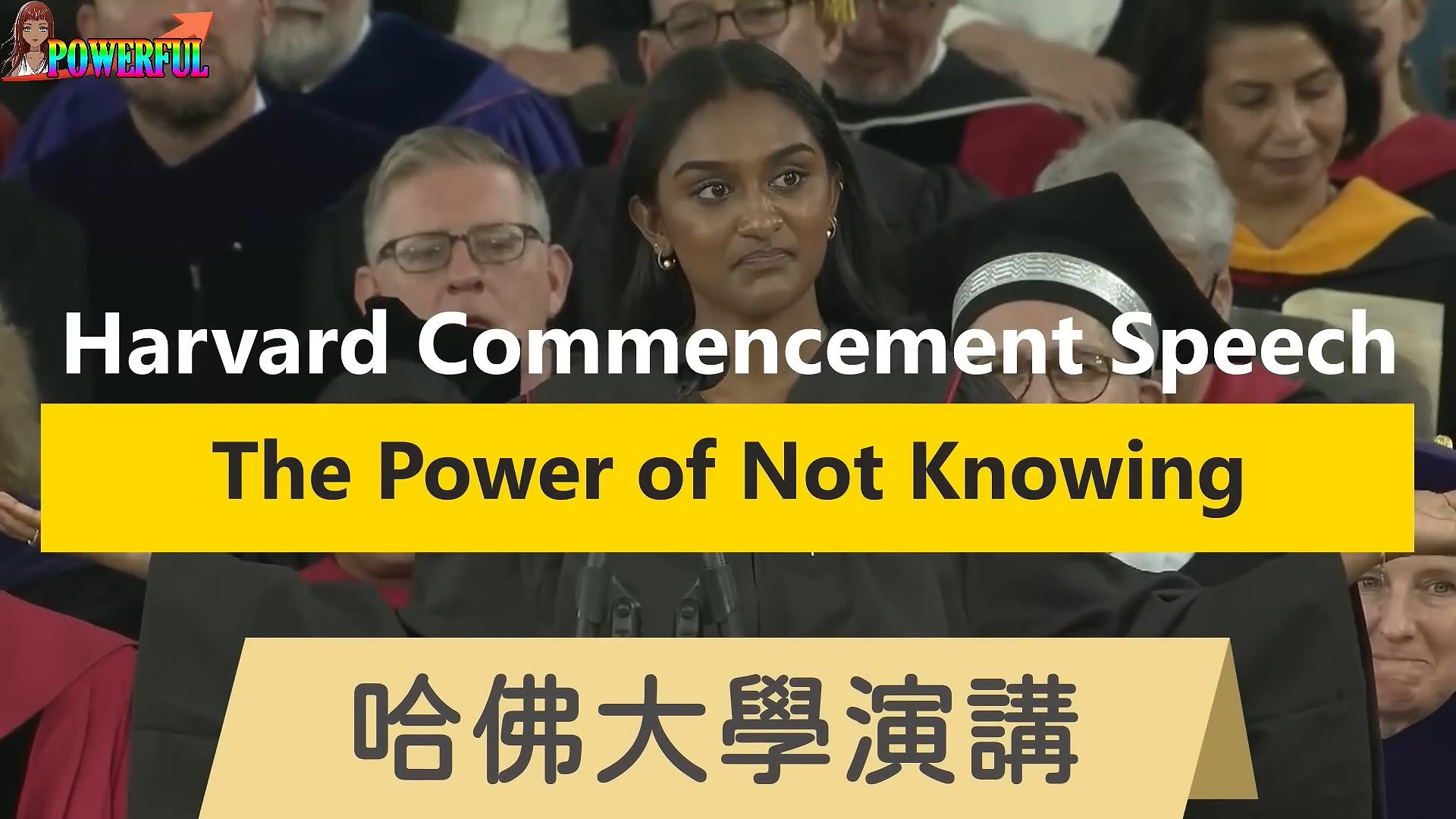 POWERFUL

Harvard Commencement Speech

The Power of Not Knowing

哈佛大學演講